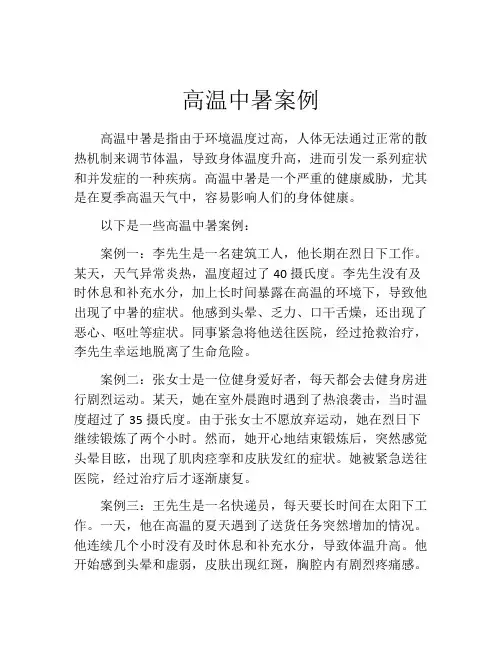 高温中暑案例

高温中暑是指由于环境温度过高，人体无法通过正常的散热机制来调节体温，导致身体温度升高，进而引发一系列症状和并发症的一种疾病。高温中暑是一个严重的健康威胁，尤其是在夏季高温天气中，容易影响人们的身体健康。

以下是一些高温中暑案例：

案例一：李先生是一名建筑工人，他长期在烈日下工作。某天，天气异常炎热，温度超过了 40 摄氏度。李先生没有及时休息和补充水分，加上长时间暴露在高温的环境下，导致他出现了中暑的症状。他感到头晕、乏力、口干舌燥，还出现了恶心、呕吐等症状。同事紧急将他送往医院，经过抢救治疗，李先生幸运地脱离了生命危险。

案例二：张女士是一位健身爱好者，每天都会去健身房进行剧烈运动。某天，她在室外晨跑时遇到了热浪袭击，当时温度超过了 35 摄氏度。由于张女士不愿放弃运动，她在烈日下继续锻炼了两个小时。然而，她开心地结束锻炼后，突然感觉头晕目眩，出现了肌肉痉挛和皮肤发红的症状。她被紧急送往医院，经过治疗后才逐渐康复。

案例三：王先生是一名快递员，每天要长时间在太阳下工作。一天，他在高温的夏天遇到了送货任务突然增加的情况。他连续几个小时没有及时休息和补充水分，导致体温升高。他开始感到头晕和虚弱，皮肤出现红斑，胸腔内有剧烈疼痛感。